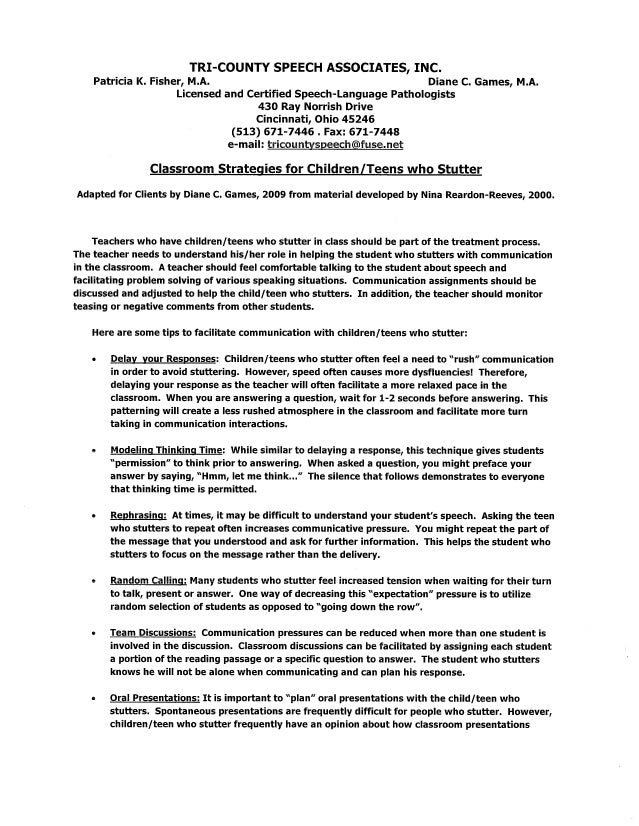 TRI-COUNTY SPEECH ASSOCIATES, INC.

Patricia K. Fisher, M.A. Diane C. Games, M.A.

Licensed and Certified Speech-Language Pathologists
430 Ray Norrish Drive
Cincinnati, Ohio 45246
(513) 671-7446 . Fax: 671-7448
e-mail: tricountyspeech@fuse.net

Classroom Strategies for Children/Teens who Stutter

Adapted for Clients by Diane C. Games, 2009 from material developed by Nina Reardon-Reeves, 2000.

Teachers who have children/teens who stutter in class should be part of the treatment process. The teacher needs to understand his/her role in helping the student who stutters with communication in the classroom. A teacher should feel comfortable talking to the student about speech and facilitating problem solving of various speaking situations. Communication assignments should be discussed and adjusted to help the child/teen who stutters. In addition, the teacher should monitor teasing or negative comments from other students.

Here are some tips to facilitate communication with children/teens who stutter:

• Delay your Responses: Children/teens who stutter often feel a need to "rush" communication in order to avoid stuttering. However, speed often causes more dysfluencies! Therefore, delaying your response as the teacher will often facilitate a more relaxed pace in the classroom. When you are answering a question, wait for 1-2 seconds before answering. This patterning will create a less rushed atmosphere in the classroom and facilitate more turn taking in communication interactions.

• Modeling Thinking Time: While similar to delaying a response, this technique gives students "permission" to think prior to answering. When asked a question, you might preface your answer by saying, "Hmm, let me think..." The silence that follows demonstrates to everyone that thinking time is permitted.

• Rephrasing: At times, it may be difficult to understand your student's speech. Asking the teen who stutters to repeat often increases communicative pressure. You might repeat the part of the message that you understood and ask for further information. This helps the student who stutters to focus on the message rather than the delivery.

• Random Calling: Many students who stutter feel increased tension when waiting for their turn to talk, present or answer. One way of decreasing this "expectation" pressure is to utilize random selection of students as opposed to "going down the row".

• Team Discussions: Communication pressures can be reduced when more than one student is involved in the discussion. Classroom discussions can be facilitated by assigning each student a portion of the reading passage or a specific question to answer. The student who stutters knows he will not be alone when communicating and can plan his response.

• Oral Presentations: It is important to "plan" oral presentations with the child/teen who stutters. Spontaneous presentations are frequently difficult for people who stutter. However, children/teen who stutter frequently have an opinion about how classroom presentations